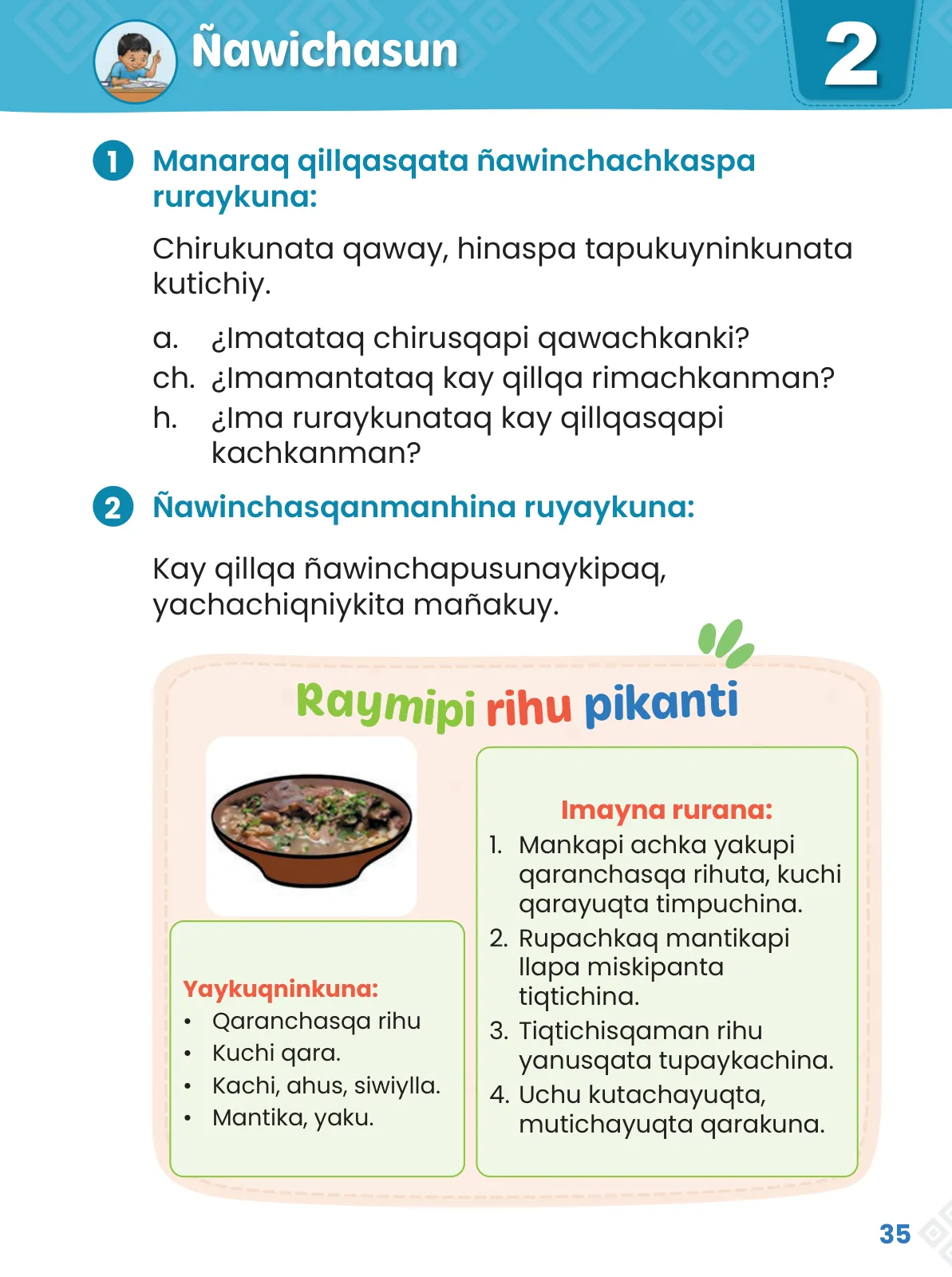 Ñawichasun

2

1 Manaraq qillqasqata ñawinchachkaspa ruraykuna:

Chirukunata qaway, hinaspa tapukuyninkunata kutichiy.

a. ¿Imatataq chirusqapi qawachkanki?
ch. ¿Imamantataq kay qillqa rimachkanman?
h. ¿Ima ruraykunataq kay qillqasqapi kachkanman?

2 Ñawinchasqanmanhina ruyaykuna:

Kay qillqa ñawinchapusunaykipaq, yachachiqniykita mañakuy.

Raymipi rihu pikanti

Yaykuqninkuna:
• Qaranchasqa rihu
• Kuchi qara.
• Kachi, ahus, siwiylla.
• Mantika, yaku.

Imayna rurana:
1. Mankapi achka yakupi qaranchasqa rihuta, kuchi qarayuqta timpuchina.
2. Rupachkaq mantikapi llapa miskipanta tiqtichina.
3. Tiqtichisqaman rihu yanusqata tupaykachina.
4. Uchu kutachayuqta, mutichayuqta qarakuna.

35